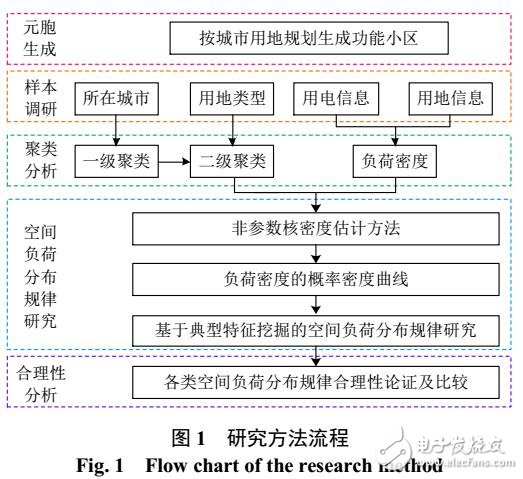 元胞生成

按城市用地规划生成功能小区

样本调研

所在城市

用地类型

用电信息

用地信息

聚类分析

一级聚类

二级聚类

负荷密度

空间负荷分布规律研究

非参数核密度估计方法

负荷密度的概率密度曲线

基于典型特征挖掘的空间负荷分布规律研究

合理性分析

各类空间负荷分布规律合理性论证及比较

图 1 研究方法流程

Fig. 1 Flow chart of the research method

电子发烧友
www.elecfans.com